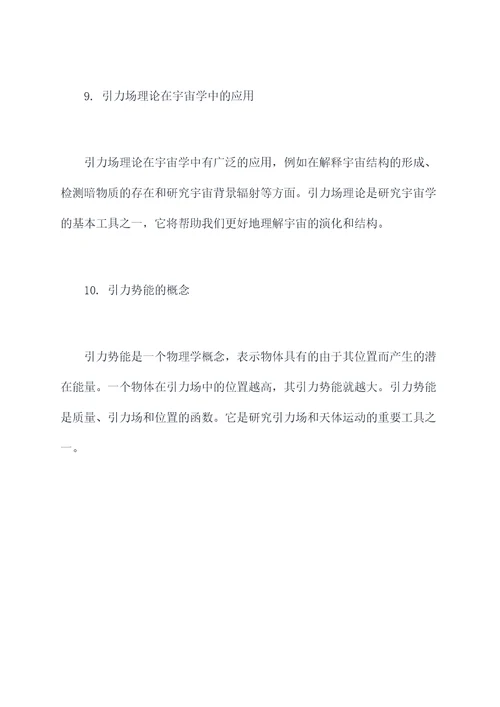 9. 引力场理论在宇宙学中的应用

引力场理论在宇宙学中有广泛的应用，例如在解释宇宙结构的形成、检测暗物质的存在和研究宇宙背景辐射等方面。引力场理论是研究宇宙学的基本工具之一，它将帮助我们更好地理解宇宙的演化和结构。

10. 引力势能的概念

引力势能是一个物理学概念，表示物体具有的由于其位置而产生的潜在能量。一个物体在引力场中的位置越高，其引力势能就越大。引力势能是质量、引力场和位置的函数。它是研究引力场和天体运动的重要工具之一。